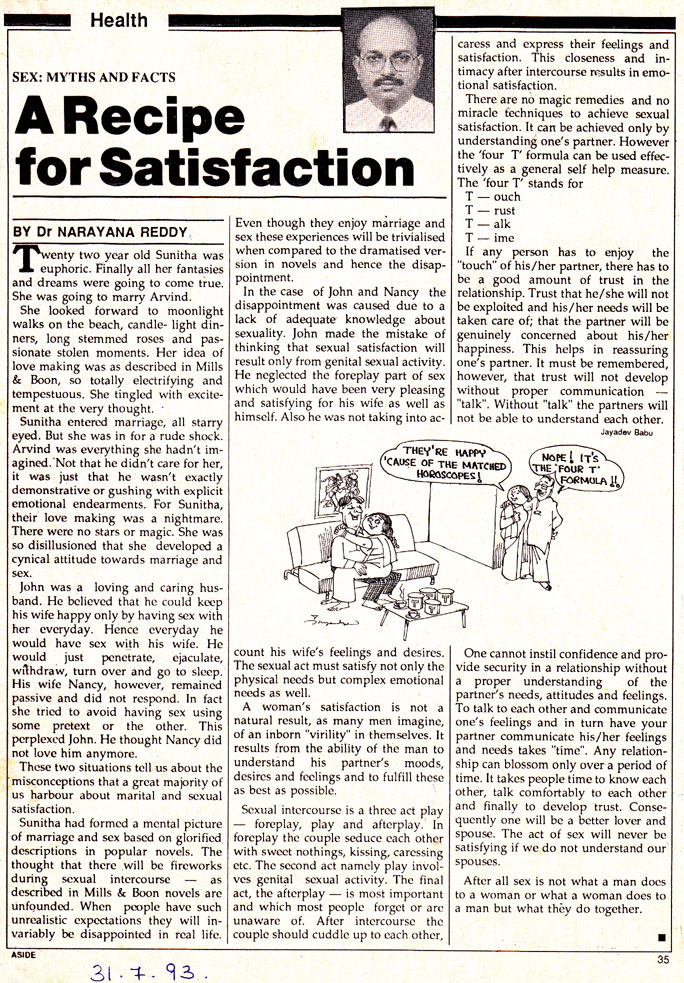 Health

SEX: MYTHS AND FACTS

A Recipe for Satisfaction

BY Dr NARAYANA REDDY

Twenty two year old Sunitha was euphoric. Finally all her fantasies and dreams were going to come true. She was going to marry Arvind.

She looked forward to moonlight walks on the beach, candle- light dinners, long stemmed roses and passionate stolen moments. Her idea of love making was as described in Mills & Boon, so totally electrifying and tempestuous. She tingled with excitement at the very thought.

Sunitha entered marriage, all starry eyed. But she was in for a rude shock. Arvind was everything she hadn't imagined. Not that he didn't care for her, it was just that he wasn't exactly demonstrative or gushing with explicit emotional endearments. For Sunitha, their love making was a nightmare. There were no stars or magic. She was so disillusioned that she developed a cynical attitude towards marriage and sex.

John was a loving and caring husband. He believed that he could keep his wife happy only by having sex with her everyday. Hence everyday he would have sex with his wife. He would just penetrate, ejaculate, withdraw, turn over and go to sleep. His wife Nancy, however, remained passive and did not respond. In fact she tried to avoid having sex using some pretext or the other. This perplexed John. He thought Nancy did not love him anymore.

These two situations tell us about the misconceptions that a great majority of us harbour about marital and sexual satisfaction.

Sunitha had formed a mental picture of marriage and sex based on glorified descriptions in popular novels. The thought that there will be fireworks during sexual intercourse — as described in Mills & Boon novels are unfounded. When people have such unrealistic expectations they will invariably be disappointed in real life. Even though they enjoy marriage and sex these experiences will be trivialised when compared to the dramatised version in novels and hence the disappointment.

In the case of John and Nancy the disappointment was caused due to a lack of adequate knowledge about sexuality. John made the mistake of thinking that sexual satisfaction will result only from genital sexual activity. He neglected the foreplay part of sex which would have been very pleasing and satisfying for his wife as well as himself. Also he was not taking into account his wife's feelings and desires. The sexual act must satisfy not only the physical needs but complex emotional needs as well.

A woman's satisfaction is not a natural result, as many men imagine, of an inborn "virility" in themselves. It results from the ability of the man to understand his partner's moods, desires and feelings and to fulfill these as best as possible.

Sexual intercourse is a three act play — foreplay, play and afterplay. In foreplay the couple seduce each other with sweet nothings, kissing, caressing etc. The second act namely play involves genital sexual activity. The final act, the afterplay — is most important and which most people forget or are unaware of. After intercourse the couple should cuddle up to each other, caress and express their feelings and satisfaction. This closeness and intimacy after intercourse results in emotional satisfaction.

There are no magic remedies and no miracle techniques to achieve sexual satisfaction. It can be achieved only by understanding one's partner. However the 'four T' formula can be used effectively as a general self help measure. The 'four T' stands for
T — ouch
T — rust
T — alk
T — ime

If any person has to enjoy the "touch" of his/her partner, there has to be a good amount of trust in the relationship. Trust that he/she will not be exploited and his/her needs will be taken care of; that the partner will be genuinely concerned about his/her happiness. This helps in reassuring one's partner. It must be remembered, however, that trust will not develop without proper communication — "talk". Without "talk" the partners will not be able to understand each other.

Jayadev Babu

THEY'RE HAPPY 'CAUSE OF THE MATCHED HOROSCOPES!

NOPE! IT'S THE 'FOUR T' FORMULA!!

One cannot instil confidence and provide security in a relationship without a proper understanding of the partner's needs, attitudes and feelings. To talk to each other and communicate one's feelings and in turn have your partner communicate his/her feelings and needs takes "time". Any relationship can blossom only over a period of time. It takes people time to know each other, talk comfortably to each other and finally to develop trust. Consequently one will be a better lover and spouse. The act of sex will never be satisfying if we do not understand our spouses.

After all sex is not what a man does to a woman or what a woman does to a man but what they do together.

ASIDE

35

31.7.93.